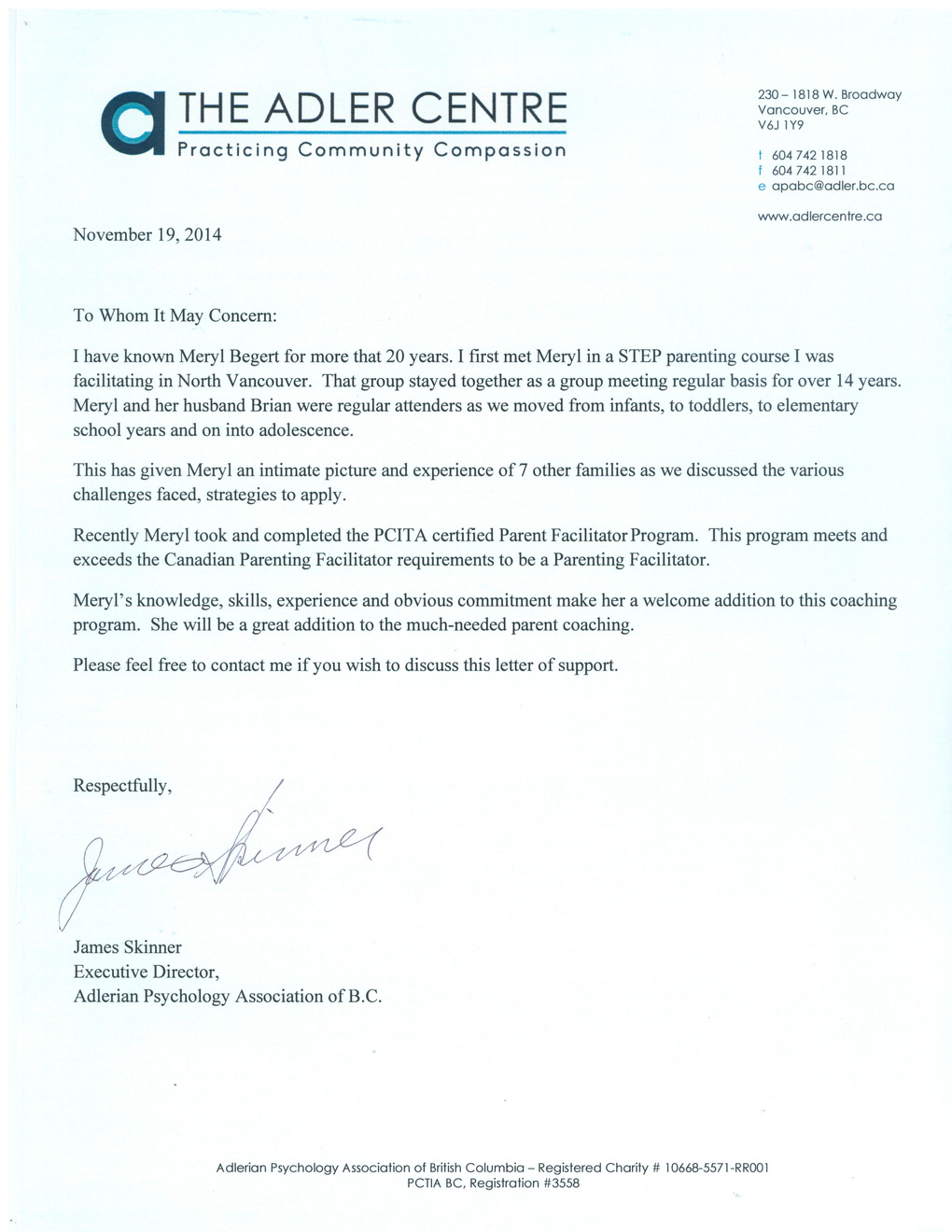 THE ADLER CENTRE
Practicing Community Compassion

230 – 1818 W. Broadway
Vancouver, BC
V6J 1Y9

t 604 742 1818
f 604 742 1811
e apabc@adler.bc.ca

www.adlercentre.ca

November 19, 2014

To Whom It May Concern:

I have known Meryl Begert for more that 20 years. I first met Meryl in a STEP parenting course I was facilitating in North Vancouver. That group stayed together as a group meeting regular basis for over 14 years. Meryl and her husband Brian were regular attenders as we moved from infants, to toddlers, to elementary school years and on into adolescence.

This has given Meryl an intimate picture and experience of 7 other families as we discussed the various challenges faced, strategies to apply.

Recently Meryl took and completed the PCITA certified Parent Facilitator Program. This program meets and exceeds the Canadian Parenting Facilitator requirements to be a Parenting Facilitator.

Meryl's knowledge, skills, experience and obvious commitment make her a welcome addition to this coaching program. She will be a great addition to the much-needed parent coaching.

Please feel free to contact me if you wish to discuss this letter of support.

Respectfully,

James Skinner

James Skinner
Executive Director,
Adlerian Psychology Association of B.C.

Adlerian Psychology Association of British Columbia – Registered Charity # 10668-5571-RR001
PCTIA BC, Registration #3558